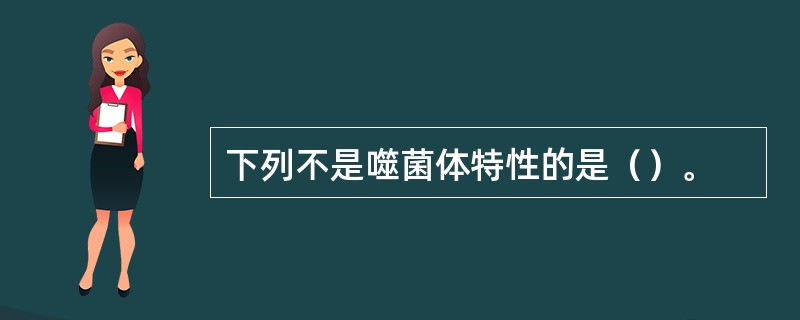 下列不是噬菌体特性的是（）。